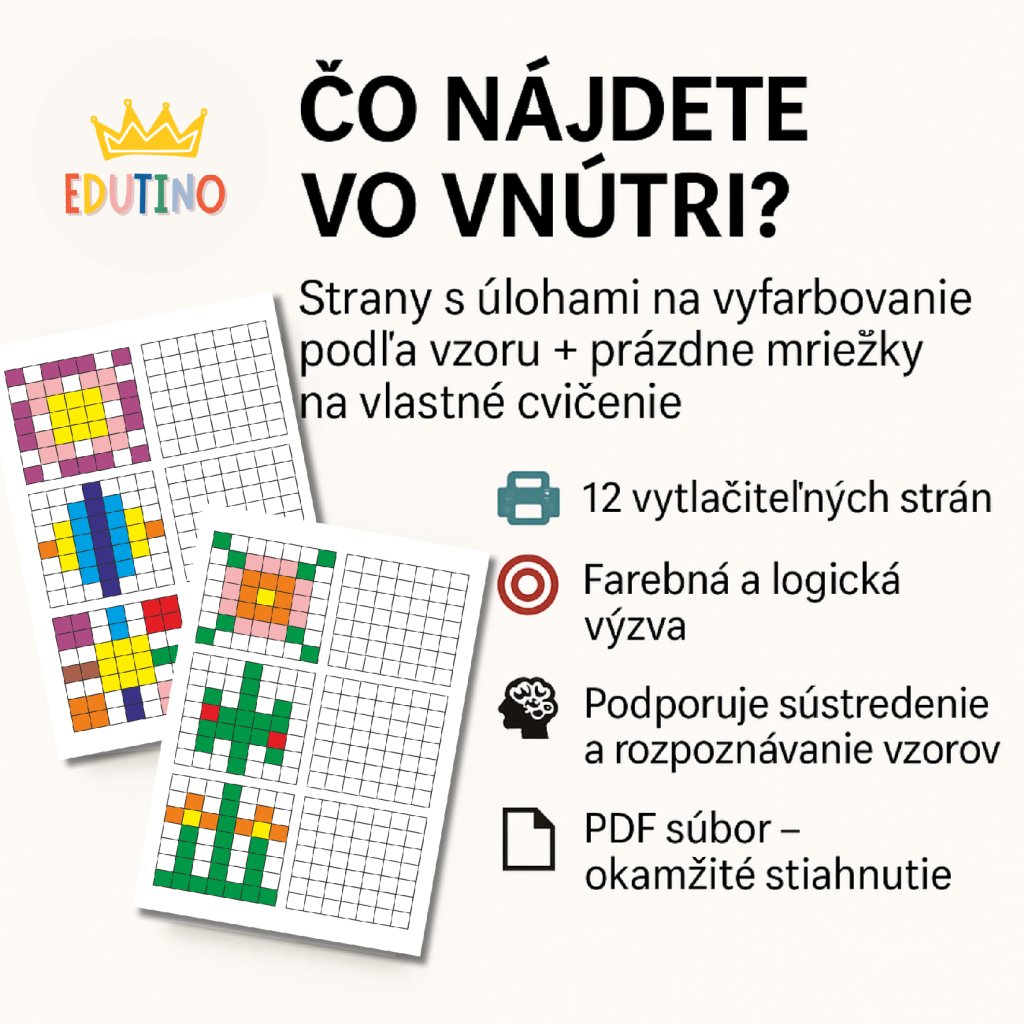 EDUTINO

ČO NÁJDETE VO VNÚTRI?

Strany s úlohami na vyfarbovanie podľa vzoru + prázdne mriežky na vlastné cvičenie

12 vytlačiteľných strán

Farebná a logická výzva

Podporuje sústredenie a rozpoznávanie vzorov

PDF súbor – okamžité stiahnutie